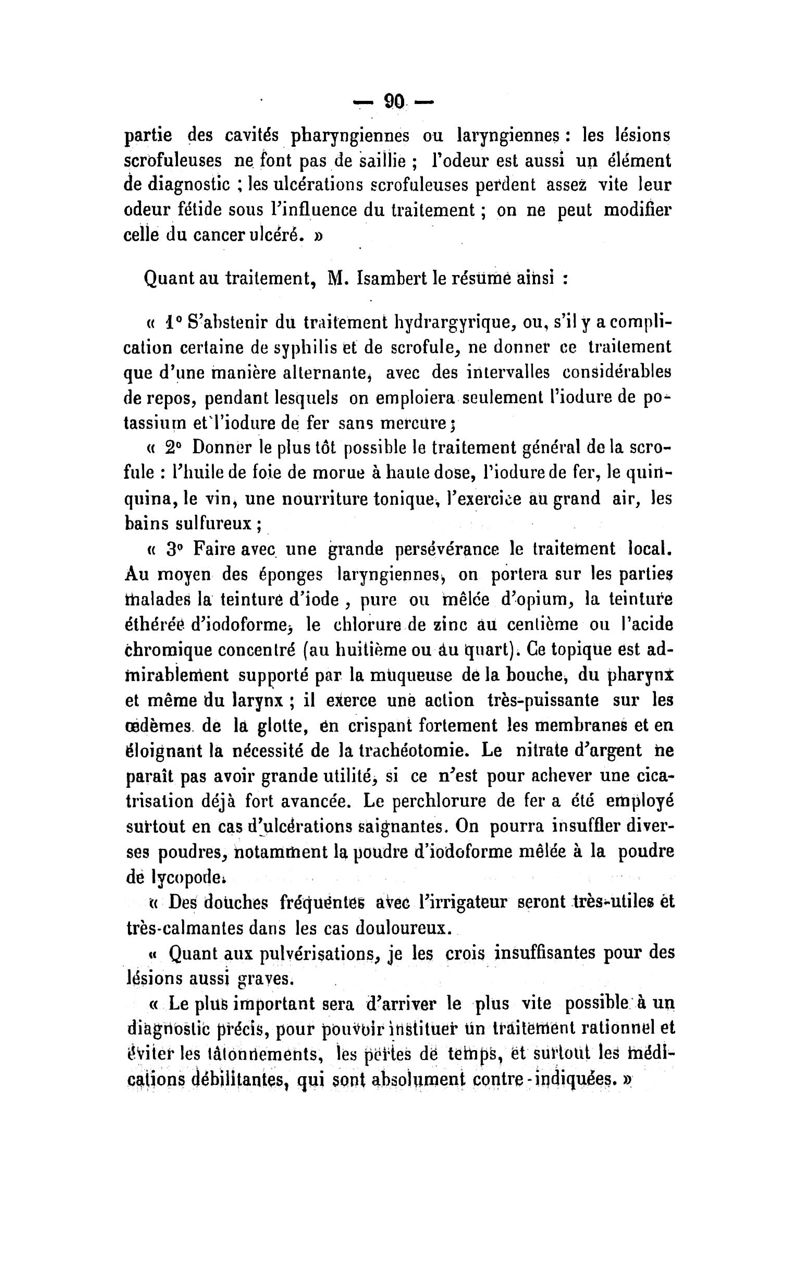 — 90 —

partie des cavités pharyngiennes ou laryngiennes : les lésions scrofuleuses ne font pas de saillie ; l'odeur est aussi un élément de diagnostic ; les ulcérations scrofuleuses perdent assez vite leur odeur fétide sous l'influence du traitement ; on ne peut modifier celle du cancer ulcéré. »

Quant au traitement, M. Isambert le résume ainsi :

« 1° S'abstenir du traitement hydrargyrique, ou, s'il y a complication certaine de syphilis et de scrofule, ne donner ce traitement que d'une manière alternante, avec des intervalles considérables de repos, pendant lesquels on emploiera seulement l'iodure de potassium et l'iodure de fer sans mercure ;

« 2° Donner le plus tôt possible le traitement général de la scrofule : l'huile de foie de morue à haute dose, l'iodure de fer, le quinquina, le vin, une nourriture tonique, l'exercice au grand air, les bains sulfureux ;

« 3° Faire avec une grande persévérance le traitement local. Au moyen des éponges laryngiennes, on portera sur les parties malades la teinture d'iode, pure ou mêlée d'opium, la teinture éthérée d'iodoforme, le chlorure de zinc au centième ou l'acide chromique concentré (au huitième ou au quart). Ce topique est admirablement supporté par la muqueuse de la bouche, du pharynx et même du larynx ; il exerce une action très-puissante sur les œdèmes de la glotte, en crispant fortement les membranes et en éloignant la nécessité de la trachéotomie. Le nitrate d'argent ne paraît pas avoir grande utilité, si ce n'est pour achever une cicatrisation déjà fort avancée. Le perchlorure de fer a été employé surtout en cas d'ulcérations saignantes. On pourra insuffler diverses poudres, notamment la poudre d'iodoforme mêlée à la poudre de lycopode.

« Des douches fréquentes avec l'irrigateur seront très-utiles et très-calmantes dans les cas douloureux.

« Quant aux pulvérisations, je les crois insuffisantes pour des lésions aussi graves.

« Le plus important sera d'arriver le plus vite possible à un diagnostic précis, pour pouvoir instituer un traitement rationnel et éviter les tâtonnements, les pertes de temps, et surtout les médications débilitantes, qui sont absolument contre-indiquées. »